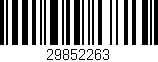 29852263